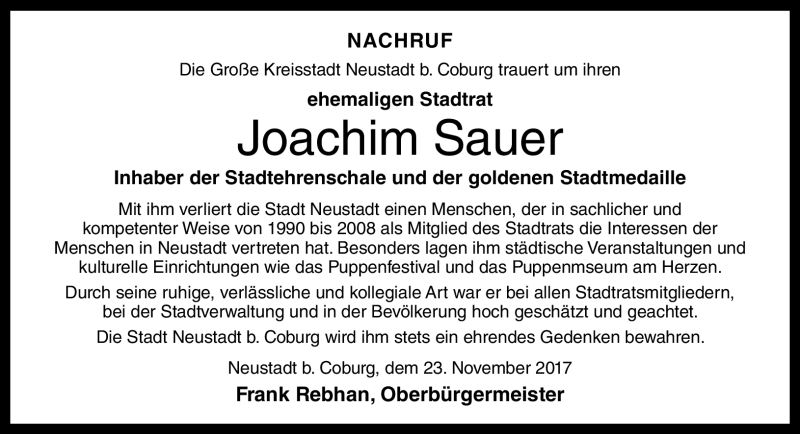 NACHRUF

Die Große Kreisstadt Neustadt b. Coburg trauert um ihren

ehemaligen Stadtrat

Joachim Sauer

Inhaber der Stadtehrenschale und der goldenen Stadtmedaille

Mit ihm verliert die Stadt Neustadt einen Menschen, der in sachlicher und kompetenter Weise von 1990 bis 2008 als Mitglied des Stadtrats die Interessen der Menschen in Neustadt vertreten hat. Besonders lagen ihm städtische Veranstaltungen und kulturelle Einrichtungen wie das Puppenfestival und das Puppenmseum am Herzen.

Durch seine ruhige, verlässliche und kollegiale Art war er bei allen Stadtratsmitgliedern, bei der Stadtverwaltung und in der Bevölkerung hoch geschätzt und geachtet.

Die Stadt Neustadt b. Coburg wird ihm stets ein ehrendes Gedenken bewahren.

Neustadt b. Coburg, dem 23. November 2017

Frank Rebhan, Oberbürgermeister